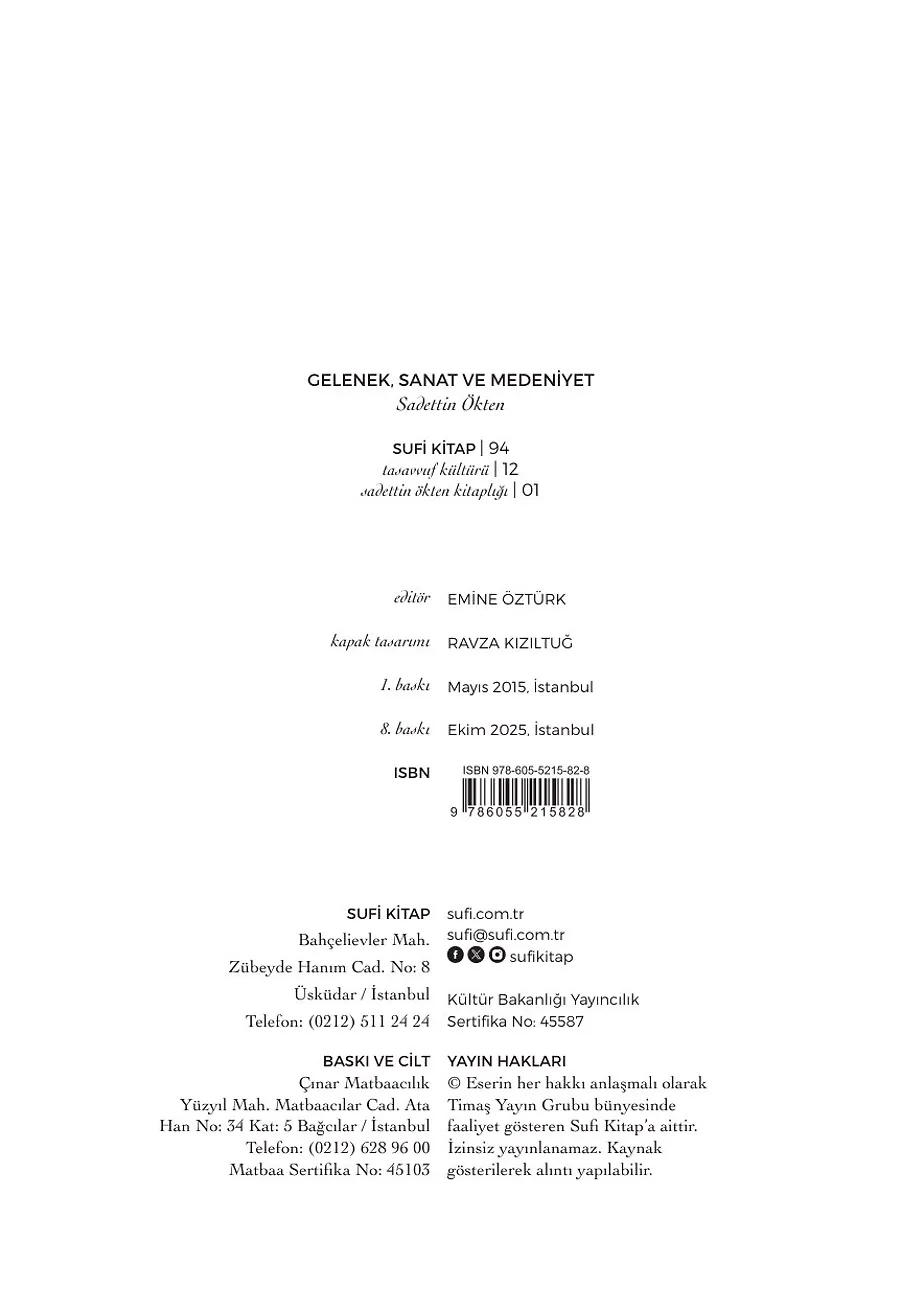 GELENEK, SANAT VE MEDENİYET
Sadettin Ökten

SUFİ KİTAP | 94
tasavvuf kültürü | 12
sadettin ökten kitaplığı | 01

editör EMİNE ÖZTÜRK

kapak tasarımı RAVZA KIZILTUĞ

1. baskı Mayıs 2015, İstanbul

8. baskı Ekim 2025, İstanbul

ISBN ISBN 978-605-5215-82-8
9 786055 215828

SUFİ KİTAP
Bahçelievler Mah.
Zübeyde Hanım Cad. No: 8
Üsküdar / İstanbul
Telefon: (0212) 511 24 24

sufi.com.tr
sufi@sufi.com.tr
sufikitap

Kültür Bakanlığı Yayıncılık
Sertifika No: 45587

BASKI VE CİLT
Çınar Matbaacılık
Yüzyıl Mah. Matbaacılar Cad. Ata Han No: 34 Kat: 5 Bağcılar / İstanbul
Telefon: (0212) 628 96 00
Matbaa Sertifika No: 45103

YAYIN HAKLARI
© Eserin her hakkı anlaşmalı olarak Timaş Yayın Grubu bünyesinde faaliyet gösteren Sufi Kitap'a aittir. İzinsiz yayınlanamaz. Kaynak gösterilerek alıntı yapılabilir.